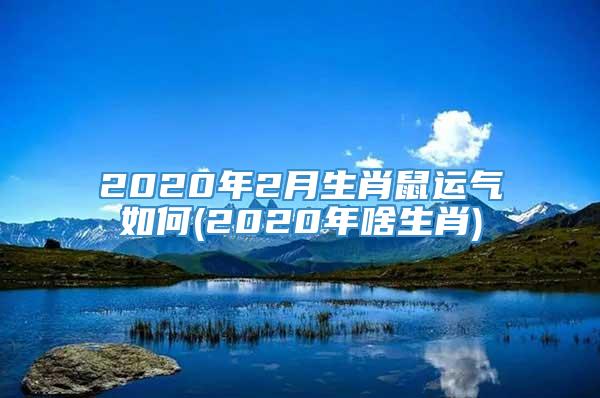 2020年2月生肖鼠运气如何(2020年啥生肖)